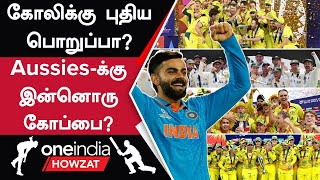 கோலிக்கு புதிய பொறுப்பா?

Aussies-க்கு இன்னொரு கோப்பை?

oneindia
HOWZAT

INDIA